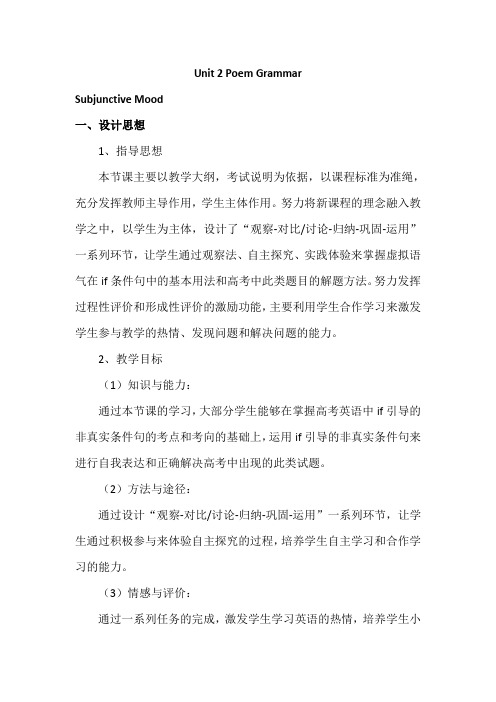 Unit 2 Poem Grammar

Subjunctive Mood

一、设计思想

1、指导思想

本节课主要以教学大纲，考试说明为依据，以课程标准为准绳，充分发挥教师主导作用，学生主体作用。努力将新课程的理念融入教学之中，以学生为主体，设计了“观察-对比/讨论-归纳-巩固-运用”一系列环节，让学生通过观察法、自主探究、实践体验来掌握虚拟语气在 if 条件句中的基本用法和高考中此类题目的解题方法。努力发挥过程性评价和形成性评价的激励功能，主要利用学生合作学习来激发学生参与教学的热情、发现问题和解决问题的能力。

2、教学目标

（1）知识与能力：

通过本节课的学习，大部分学生能够在掌握高考英语中 if 引导的非真实条件句的考点和考向的基础上，运用 if 引导的非真实条件句来进行自我表达和正确解决高考中出现的此类试题。

（2）方法与途径：

通过设计“观察-对比/讨论-归纳-巩固-运用”一系列环节，让学生通过积极参与来体验自主探究的过程，培养学生自主学习和合作学习的能力。

（3）情感与评价：

通过一系列任务的完成，激发学生学习英语的热情，培养学生小